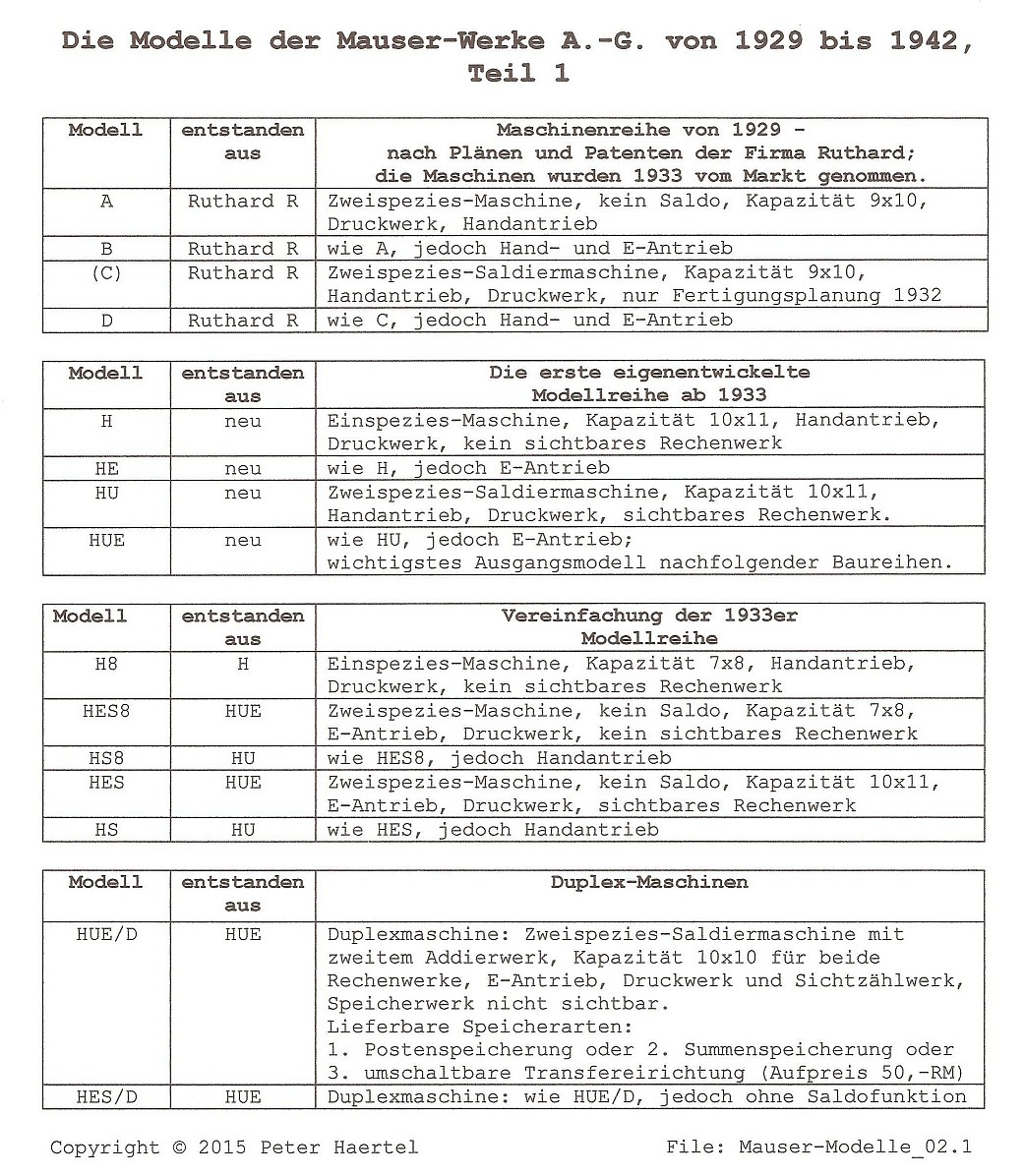 Die Modelle der Mauser-Werke A.-G. von 1929 bis 1942, Teil 1

| Modell | entstanden aus | Maschinenreihe von 1929 - nach Plänen und Patenten der Firma Ruthard; die Maschinen wurden 1933 vom Markt genommen. |
|---|---|---|
| A | Ruthard R | Zweispezies-Maschine, kein Saldo, Kapazität 9x10, Druckwerk, Handantrieb |
| B | Ruthard R | wie A, jedoch Hand- und E-Antrieb |
| (C) | Ruthard R | Zweispezies-Saldiermaschine, Kapazität 9x10, Handantrieb, Druckwerk, nur Fertigungsplanung 1932 |
| D | Ruthard R | wie C, jedoch Hand- und E-Antrieb |

| Modell | entstanden aus | Die erste eigenentwickelte Modellreihe ab 1933 |
|---|---|---|
| H | neu | Einspezies-Maschine, Kapazität 10x11, Handantrieb, Druckwerk, kein sichtbares Rechenwerk |
| HE | neu | wie H, jedoch E-Antrieb |
| HU | neu | Zweispezies-Saldiermaschine, Kapazität 10x11, Handantrieb, Druckwerk, sichtbares Rechenwerk. |
| HUE | neu | wie HU, jedoch E-Antrieb; wichtigstes Ausgangsmodell nachfolgender Baureihen. |

| Modell | entstanden aus | Vereinfachung der 1933er Modellreihe |
|---|---|---|
| H8 | H | Einspezies-Maschine, Kapazität 7x8, Handantrieb, Druckwerk, kein sichtbares Rechenwerk |
| HES8 | HUE | Zweispezies-Maschine, kein Saldo, Kapazität 7x8, E-Antrieb, Druckwerk, kein sichtbares Rechenwerk |
| HS8 | HU | wie HES8, jedoch Handantrieb |
| HES | HUE | Zweispezies-Maschine, kein Saldo, Kapazität 10x11, E-Antrieb, Druckwerk, sichtbares Rechenwerk |
| HS | HU | wie HES, jedoch Handantrieb |

| Modell | entstanden aus | Duplex-Maschinen |
|---|---|---|
| HUE/D | HUE | Duplexmaschine: Zweispezies-Saldiermaschine mit zweitem Addierwerk, Kapazität 10x10 für beide Rechenwerke, E-Antrieb, Druckwerk und Sichtzählwerk, Speicherwerk nicht sichtbar. Lieferbare Speicherarten: 1. Postenspeicherung oder 2. Summenspeicherung oder 3. umschaltbare Transfereirichtung (Aufpreis 50,-RM) |
| HES/D | HUE | Duplexmaschine: wie HUE/D, jedoch ohne Saldofunktion |

Copyright © 2015 Peter Haertel

File: Mauser-Modelle_02.1